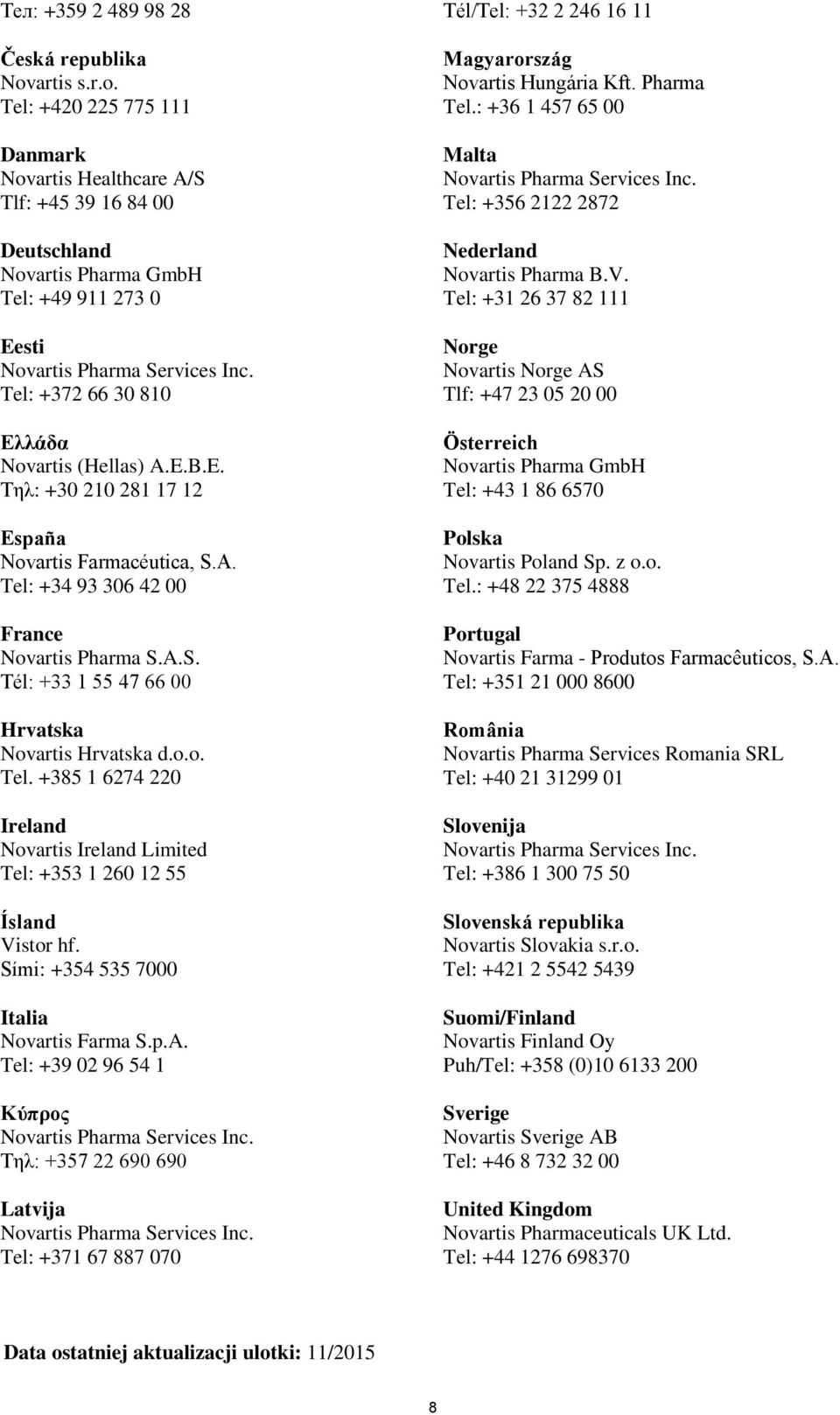 Тел: +359 2 489 98 28

Česká republika
Novartis s.r.o.
Tel: +420 225 775 111

Danmark
Novartis Healthcare A/S
Tlf: +45 39 16 84 00

Deutschland
Novartis Pharma GmbH
Tel: +49 911 273 0

Eesti
Novartis Pharma Services Inc.
Tel: +372 66 30 810

Ελλάδα
Novartis (Hellas) A.E.B.E.
Τηλ: +30 210 281 17 12

España
Novartis Farmacéutica, S.A.
Tel: +34 93 306 42 00

France
Novartis Pharma S.A.S.
Tél: +33 1 55 47 66 00

Hrvatska
Novartis Hrvatska d.o.o.
Tel. +385 1 6274 220

Ireland
Novartis Ireland Limited
Tel: +353 1 260 12 55

Ísland
Vistor hf.
Sími: +354 535 7000

Italia
Novartis Farma S.p.A.
Tel: +39 02 96 54 1

Κύπρος
Novartis Pharma Services Inc.
Τηλ: +357 22 690 690

Latvija
Novartis Pharma Services Inc.
Tel: +371 67 887 070

Tél/Tel: +32 2 246 16 11

Magyarország
Novartis Hungária Kft. Pharma
Tel.: +36 1 457 65 00

Malta
Novartis Pharma Services Inc.
Tel: +356 2122 2872

Nederland
Novartis Pharma B.V.
Tel: +31 26 37 82 111

Norge
Novartis Norge AS
Tlf: +47 23 05 20 00

Österreich
Novartis Pharma GmbH
Tel: +43 1 86 6570

Polska
Novartis Poland Sp. z o.o.
Tel.: +48 22 375 4888

Portugal
Novartis Farma - Produtos Farmacêuticos, S.A.
Tel: +351 21 000 8600

România
Novartis Pharma Services Romania SRL
Tel: +40 21 31299 01

Slovenija
Novartis Pharma Services Inc.
Tel: +386 1 300 75 50

Slovenská republika
Novartis Slovakia s.r.o.
Tel: +421 2 5542 5439

Suomi/Finland
Novartis Finland Oy
Puh/Tel: +358 (0)10 6133 200

Sverige
Novartis Sverige AB
Tel: +46 8 732 32 00

United Kingdom
Novartis Pharmaceuticals UK Ltd.
Tel: +44 1276 698370

Data ostatniej aktualizacji ulotki: 11/2015

8